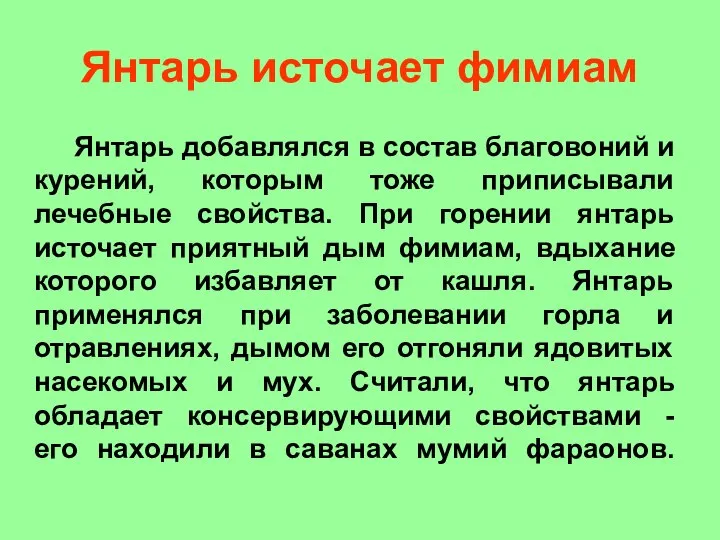 Янтарь источает фимиам

Янтарь добавлялся в состав благовоний и курений, которым тоже приписывали лечебные свойства. При горении янтарь источает приятный дым фимиам, вдыхание которого избавляет от кашля. Янтарь применялся при заболевании горла и отравлениях, дымом его отгоняли ядовитых насекомых и мух. Считали, что янтарь обладает консервирующими свойствами - его находили в саванах мумий фараонов.